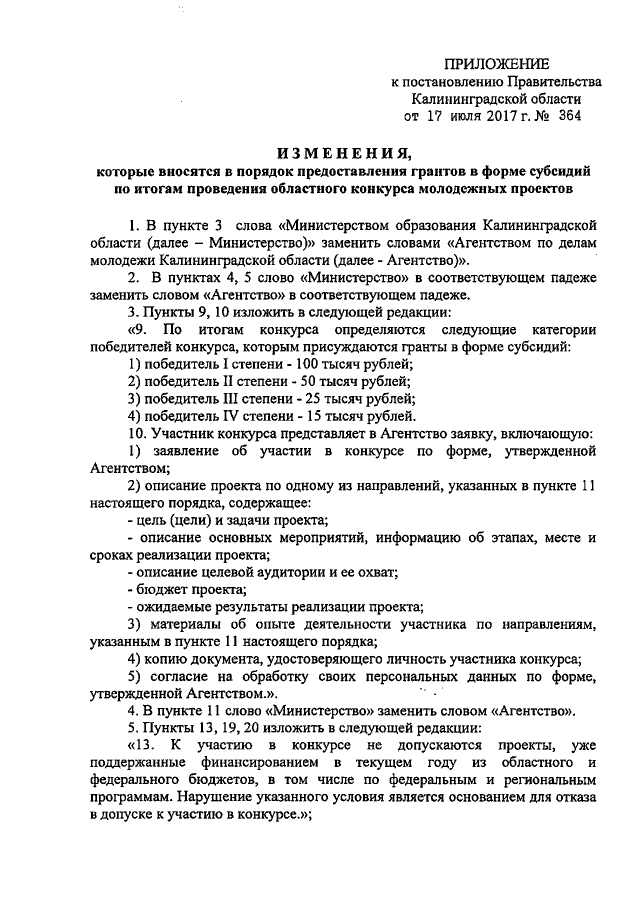 ПРИЛОЖЕНИЕ
к постановлению Правительства
Калининградской области
от 17 июля 2017 г. № 364

ИЗМЕНЕНИЯ,
которые вносятся в порядок предоставления грантов в форме субсидий по итогам проведения областного конкурса молодежных проектов

1. В пункте 3 слова «Министерством образования Калининградской области (далее – Министерство)» заменить словами «Агентством по делам молодежи Калининградской области (далее - Агентство)».

2. В пунктах 4, 5 слово «Министерство» в соответствующем падеже заменить словом «Агентство» в соответствующем падеже.

3. Пункты 9, 10 изложить в следующей редакции:

«9. По итогам конкурса определяются следующие категории победителей конкурса, которым присуждаются гранты в форме субсидий:

1) победитель I степени - 100 тысяч рублей;

2) победитель II степени - 50 тысяч рублей;

3) победитель III степени - 25 тысяч рублей;

4) победитель IV степени - 15 тысяч рублей.

10. Участник конкурса представляет в Агентство заявку, включающую:

1) заявление об участии в конкурсе по форме, утвержденной Агентством;

2) описание проекта по одному из направлений, указанных в пункте 11 настоящего порядка, содержащее:

- цель (цели) и задачи проекта;

- описание основных мероприятий, информацию об этапах, месте и сроках реализации проекта;

- описание целевой аудитории и ее охват;

- бюджет проекта;

- ожидаемые результаты реализации проекта;

3) материалы об опыте деятельности участника по направлениям, указанным в пункте 11 настоящего порядка;

4) копию документа, удостоверяющего личность участника конкурса;

5) согласие на обработку своих персональных данных по форме, утвержденной Агентством.».

4. В пункте 11 слово «Министерство» заменить словом «Агентство».

5. Пункты 13, 19, 20 изложить в следующей редакции:

«13. К участию в конкурсе не допускаются проекты, уже поддержанные финансированием в текущем году из областного и федерального бюджетов, в том числе по федеральным и региональным программам. Нарушение указанного условия является основанием для отказа в допуске к участию в конкурсе.»;